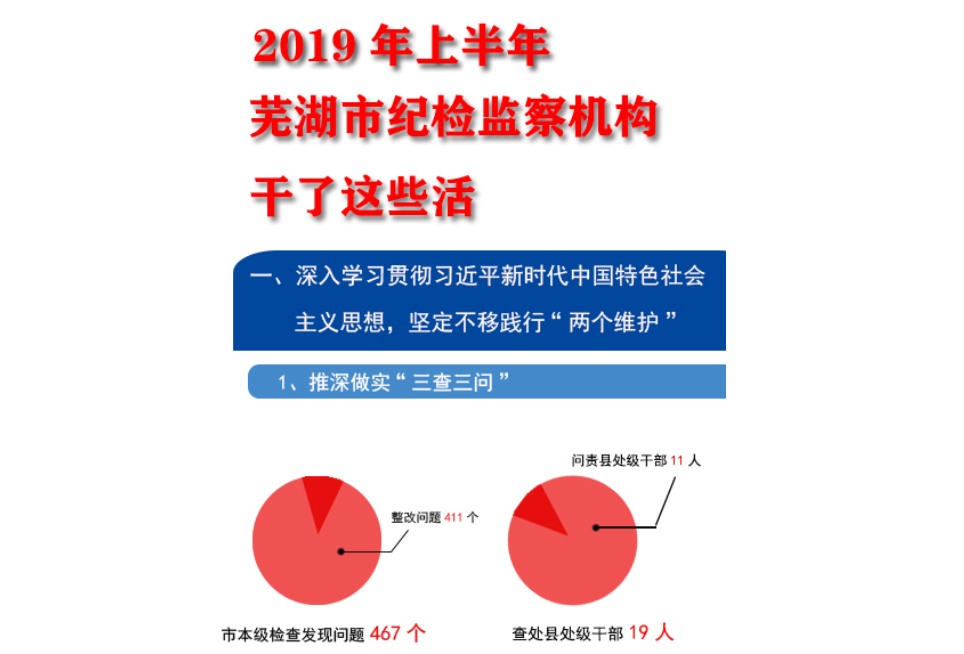 2019 年上半年
芜湖市纪检监察机构
干了这些活

一、深入学习贯彻习近平新时代中国特色社会主义思想，坚定不移践行“两个维护”

1、推深做实“三查三问”

整改问题 411 个

市本级检查发现问题 467 个

问责县处级干部 11 人

查处县处级干部 19 人